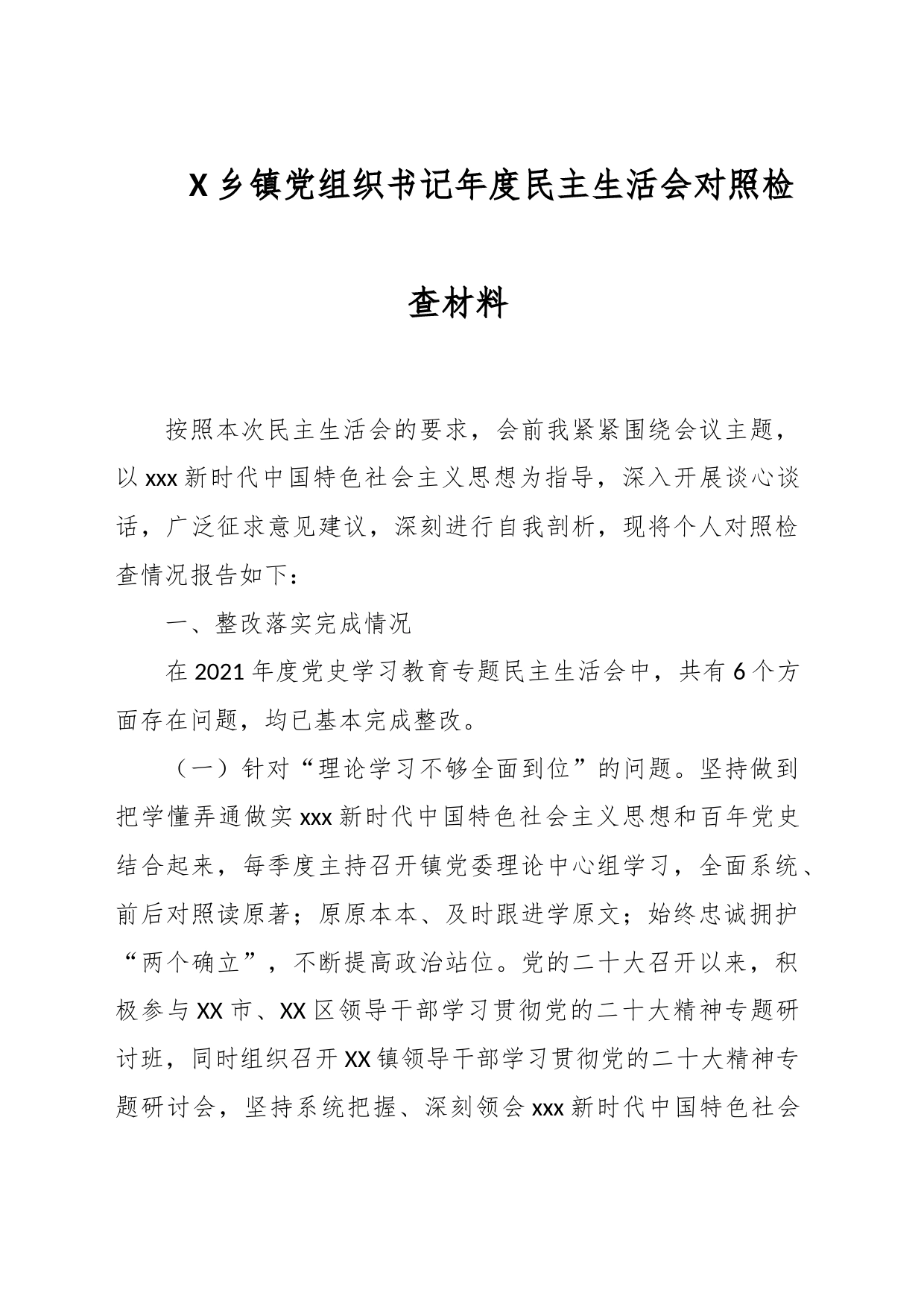 X乡镇党组织书记年度民主生活会对照检查材料

按照本次民主生活会的要求，会前我紧紧围绕会议主题，以xxx新时代中国特色社会主义思想为指导，深入开展谈心谈话，广泛征求意见建议，深刻进行自我剖析，现将个人对照检查情况报告如下：

一、整改落实完成情况

在2021年度党史学习教育专题民主生活会中，共有6个方面存在问题，均已基本完成整改。

（一）针对“理论学习不够全面到位”的问题。坚持做到把学懂弄通做实xxx新时代中国特色社会主义思想和百年党史结合起来，每季度主持召开镇党委理论中心组学习，全面系统、前后对照读原著；原原本本、及时跟进学原文；始终忠诚拥护“两个确立”，不断提高政治站位。党的二十大召开以来，积极参与XX市、XX区领导干部学习贯彻党的二十大精神专题研讨班，同时组织召开XX镇领导干部学习贯彻党的二十大精神专题研讨会，坚持系统把握、深刻领会xxx新时代中国特色社会